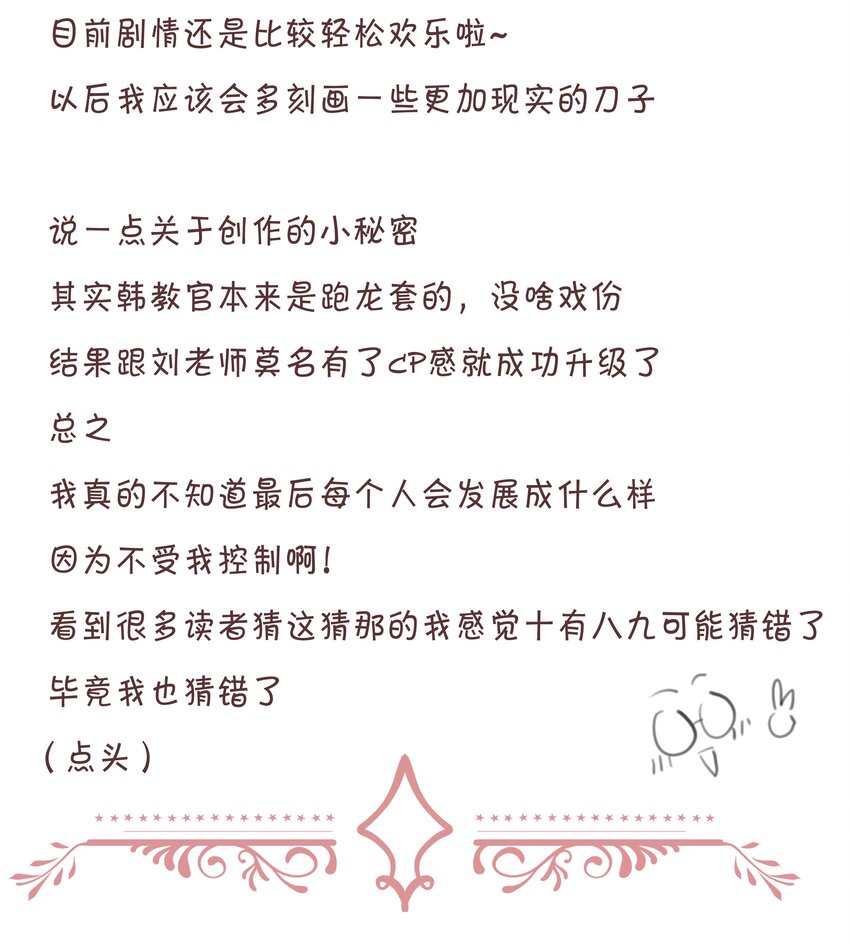 目前剧情还是比较轻松欢乐啦~
以后我应该会多刻画一些更加现实的刀子

说一点关于创作的小秘密
其实韩教官本来是跑龙套的，没啥戏份
结果跟刘老师莫名有了cp感就成功升级了
总之
我真的不知道最后每个人会发展成什么样
因为不受我控制啊!
看到很多读者猜这猜那的我感觉十有八九可能猜错了
毕竟我也猜错了
(点头)